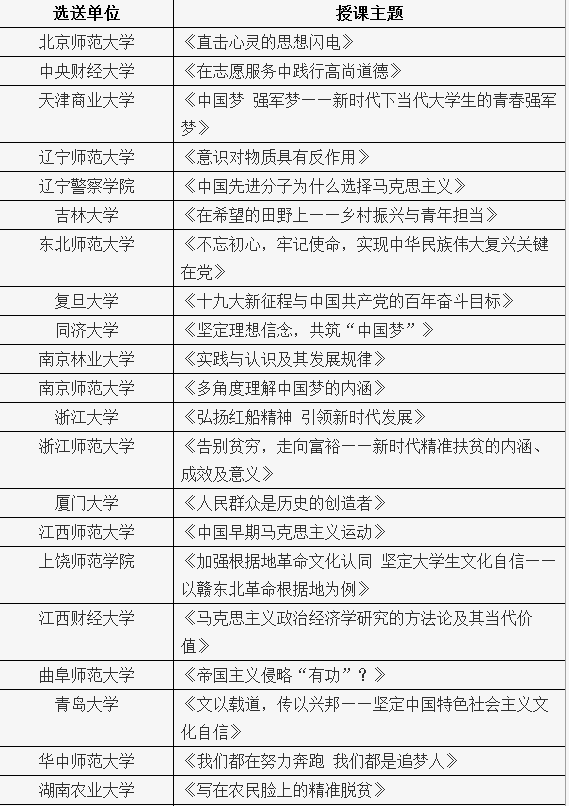 | 选送单位 | 授课主题 |
|---|---|
| 北京师范大学 | 《直击心灵的思想闪电》 |
| 中央财经大学 | 《在志愿服务中践行高尚道德》 |
| 天津商业大学 | 《中国梦 强军梦——新时代下当代大学生的青春强军梦》 |
| 辽宁师范大学 | 《意识对物质具有反作用》 |
| 辽宁警察学院 | 《中国先进分子为什么选择马克思主义》 |
| 吉林大学 | 《在希望的田野上——乡村振兴与青年担当》 |
| 东北师范大学 | 《不忘初心，牢记使命，实现中华民族伟大复兴关键在党》 |
| 复旦大学 | 《十九大新征程与中国共产党的百年奋斗目标》 |
| 同济大学 | 《坚定理想信念，共筑“中国梦”》 |
| 南京林业大学 | 《实践与认识及其发展规律》 |
| 南京师范大学 | 《多角度理解中国梦的内涵》 |
| 浙江大学 | 《弘扬红船精神 引领新时代发展》 |
| 浙江师范大学 | 《告别贫穷，走向富裕——新时代精准扶贫的内涵、成效及意义》 |
| 厦门大学 | 《人民群众是历史的创造者》 |
| 江西师范大学 | 《中国早期马克思主义运动》 |
| 上饶师范学院 | 《加强根据地革命文化认同 坚定大学生文化自信——以赣东北革命根据地为例》 |
| 江西财经大学 | 《马克思主义政治经济学研究的方法论及其当代价值》 |
| 曲阜师范大学 | 《帝国主义侵略“有功”？》 |
| 青岛大学 | 《文以载道，传以兴邦——坚定中国特色社会主义文化自信》 |
| 华中师范大学 | 《我们都在努力奔跑 我们都是追梦人》 |
| 湖南农业大学 | 《写在农民脸上的精准脱贫》 |